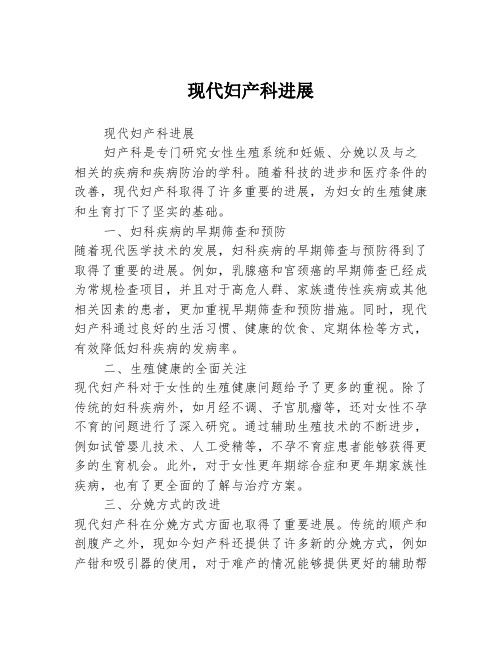 现代妇产科进展

现代妇产科进展

妇产科是专门研究女性生殖系统和妊娠、分娩以及与之相关的疾病和疾病防治的学科。随着科技的进步和医疗条件的改善，现代妇产科取得了许多重要的进展，为妇女的生殖健康和生育打下了坚实的基础。

一、妇科疾病的早期筛查和预防

随着现代医学技术的发展，妇科疾病的早期筛查与预防得到了取得了重要的进展。例如，乳腺癌和宫颈癌的早期筛查已经成为常规检查项目，并且对于高危人群、家族遗传性疾病或其他相关因素的患者，更加重视早期筛查和预防措施。同时，现代妇产科通过良好的生活习惯、健康的饮食、定期体检等方式，有效降低妇科疾病的发病率。

二、生殖健康的全面关注

现代妇产科对于女性的生殖健康问题给予了更多的重视。除了传统的妇科疾病外，如月经不调、子宫肌瘤等，还对女性不孕不育的问题进行了深入研究。通过辅助生殖技术的不断进步，例如试管婴儿技术、人工受精等，不孕不育症患者能够获得更多的生育机会。此外，对于女性更年期综合症和更年期家族性疾病，也有了更全面的了解与治疗方案。

三、分娩方式的改进

现代妇产科在分娩方式方面也取得了重要进展。传统的顺产和剖腹产之外，现如今妇产科还提供了许多新的分娩方式，例如产钳和吸引器的使用，对于难产的情况能够提供更好的辅助帮